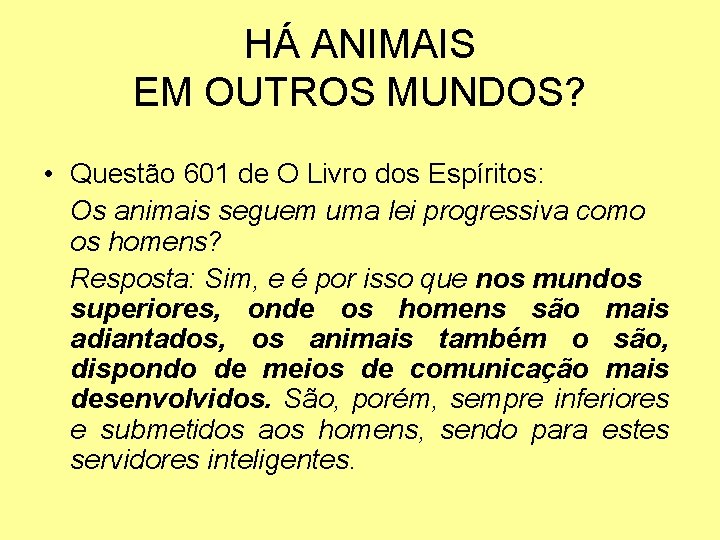 HÁ ANIMAIS
EM OUTROS MUNDOS?

• Questão 601 de O Livro dos Espíritos:

Os animais seguem uma lei progressiva como os homens?

Resposta: Sim, e é por isso que nos mundos superiores, onde os homens são mais adiantados, os animais também o são, dispondo de meios de comunicação mais desenvolvidos. São, porém, sempre inferiores e submetidos aos homens, sendo para estes servidores inteligentes.